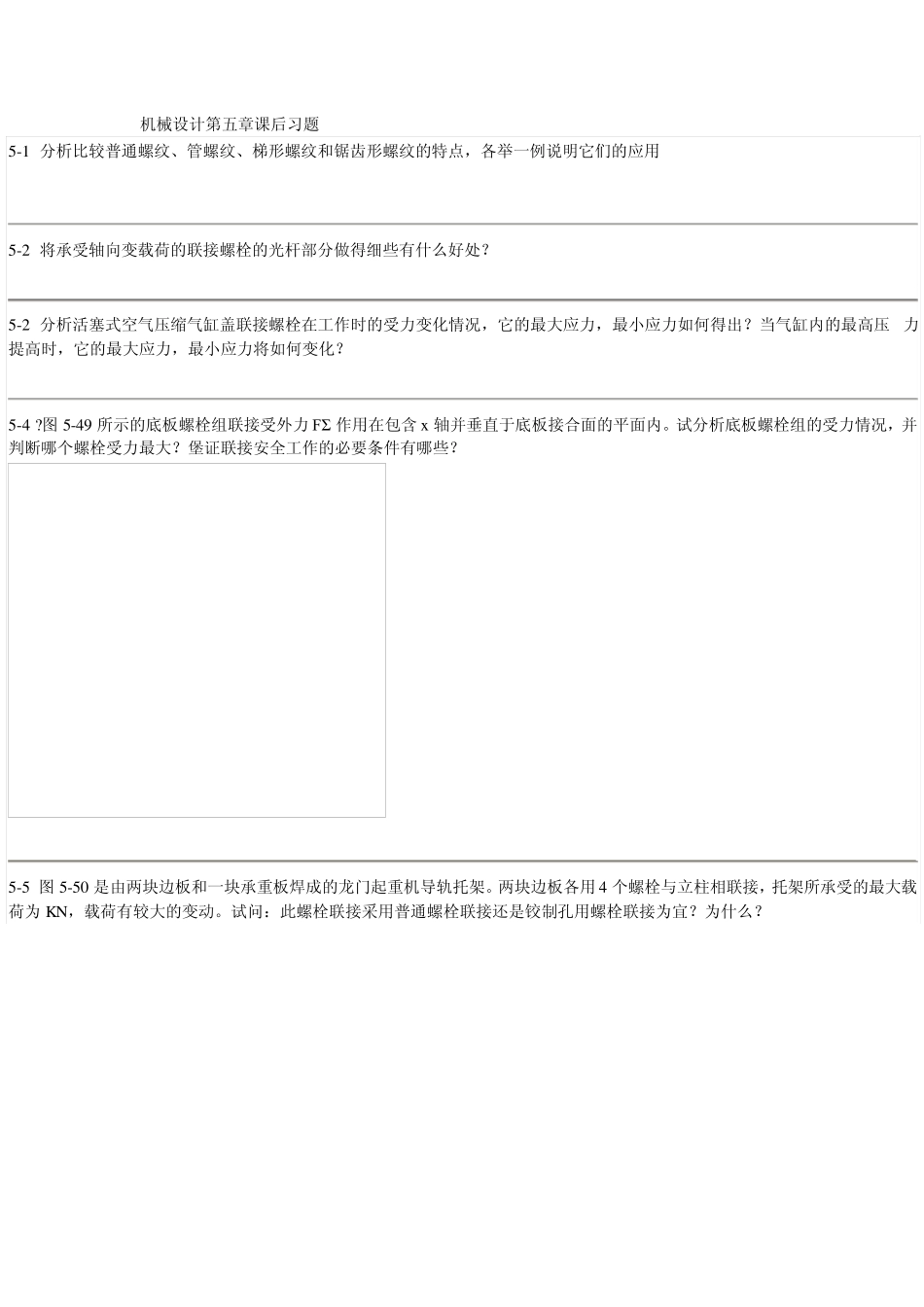 机械设计第五章课后习题

5-1 分析比较普通螺纹、管螺纹、梯形螺纹和锯齿形螺纹的特点，各举一例说明它们的应用

5-2 将承受轴向变载荷的联接螺栓的光杆部分做得细些有什么好处？

5-2 分析活塞式空气压缩气缸盖联接螺栓在工作时的受力变化情况，它的最大应力，最小应力如何得出？当气缸内的最高压 力提高时，它的最大应力，最小应力将如何变化？

5-4 ?图 5-49 所示的底板螺栓组联接受外力 FΣ 作用在包含 x 轴并垂直于底板接合面的平面内。试分析底板螺栓组的受力情况，并判断哪个螺栓受力最大？堡证联接安全工作的必要条件有哪些？

5-5 图 5-50 是由两块边板和一块承重板焊成的龙门起重机导轨托架。两块边板各用 4 个螺栓与立柱相联接，托架所承受的最大载荷为 KN，载荷有较大的变动。试问：此螺栓联接采用普通螺栓联接还是铰制孔用螺栓联接为宜？为什么？